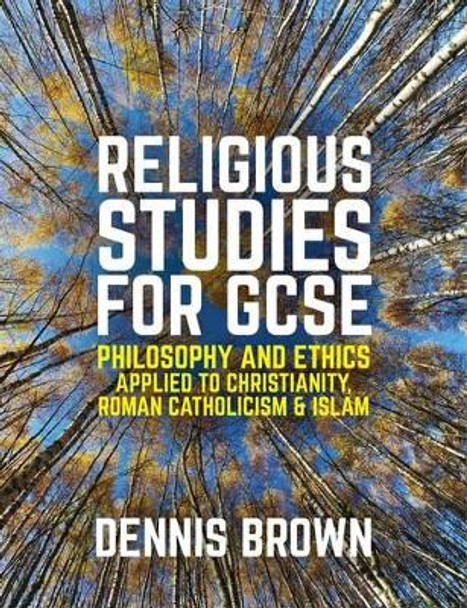 RELIGIOUS STUDIES FOR GCSE

PHILOSOPHY AND ETHICS
APPLIED TO CHRISTIANITY, ROMAN CATHOLICISM & ISLAM

DENNIS BROWN